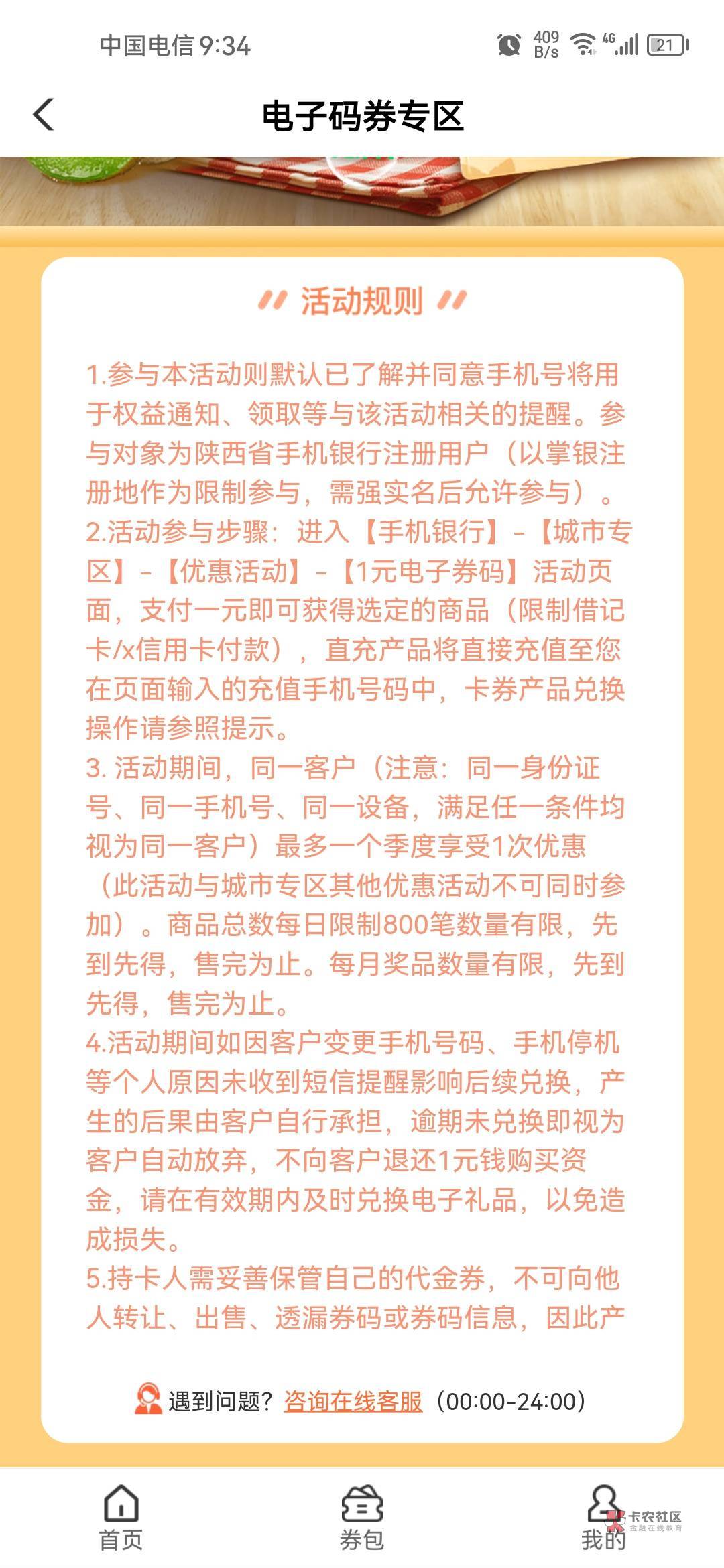 中国电信 9:34 409 B/s 4G 21

电子码券专区

活动规则

1.参与本活动则默认已了解并同意手机号将用于权益通知、领取等与该活动相关的提醒。参与对象为陕西省手机银行注册用户（以掌银注册地作为限制参与，需强实名后允许参与）。
2.活动参与步骤：进入【手机银行】-【城市专区】-【优惠活动】-【1元电子券码】活动页面，支付一元即可获得选定的商品（限制借记卡/x信用卡付款），直充产品将直接充值至您在页面输入的充值手机号码中，卡券产品兑换操作请参照提示。
3. 活动期间，同一客户（注意：同一身份证号、同一手机号、同一设备，满足任一条件均视为同一客户）最多一个季度享受1次优惠（此活动与城市专区其他优惠活动不可同时参加）。商品总数每日限制800笔数量有限，先到先得，售完为止。每月奖品数量有限，先到先得，售完为止。
4.活动期间如因客户变更手机号码、手机停机等个人原因未收到短信提醒影响后续兑换，产生的后果由客户自行承担，逾期未兑换即视为客户自动放弃，不向客户退还1元钱购买资金，请在有效期内及时兑换电子礼品，以免造成损失。
5.持卡人需妥善保管自己的代金券，不可向他人转让、出售、透漏券码或券码信息，因此产

遇到问题？咨询在线客服（00:00-24:00）

首页 券包 我的

卡农社区 金融在线教育